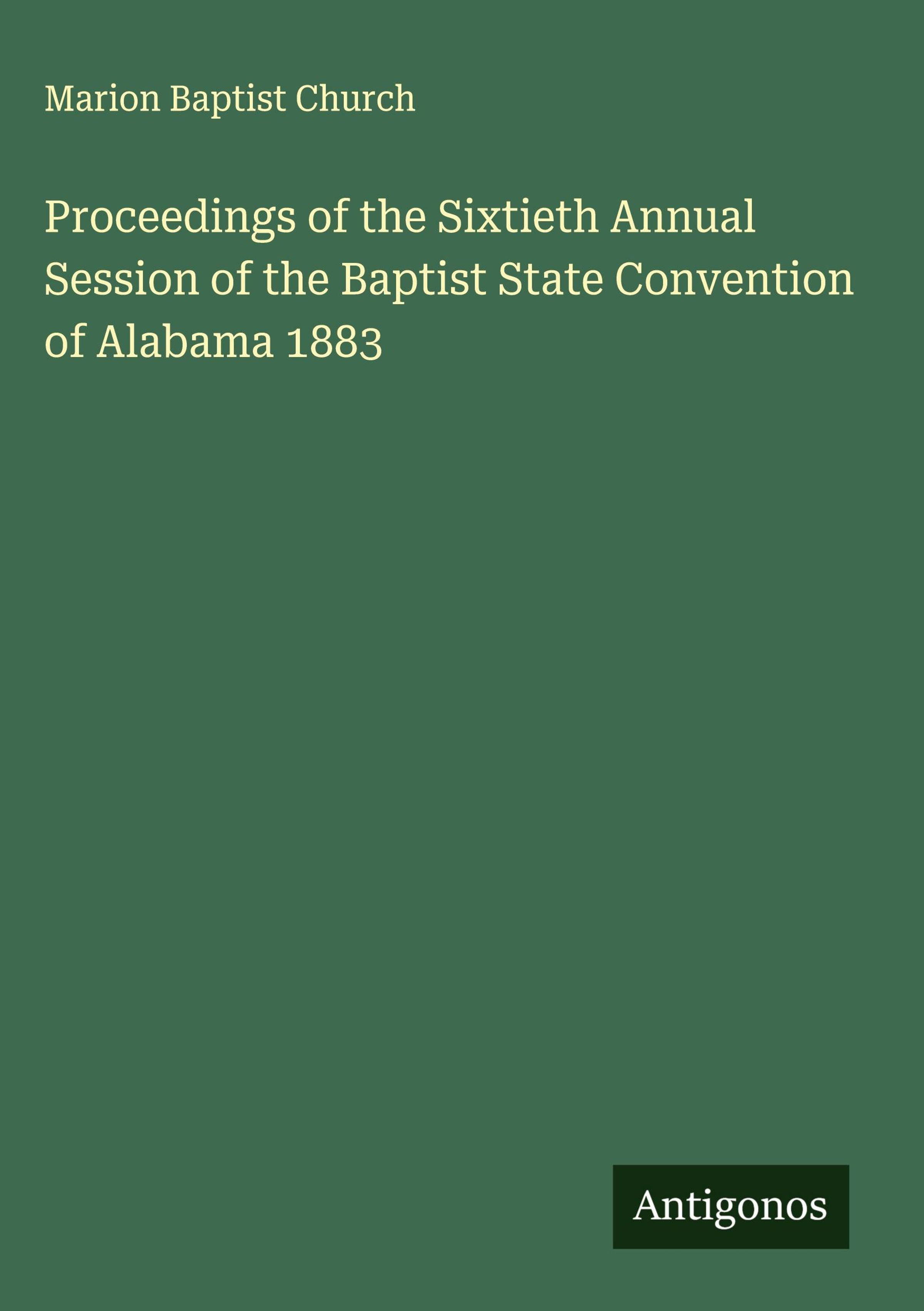 Marion Baptist Church

Proceedings of the Sixtieth Annual Session of the Baptist State Convention of Alabama 1883

Antigonos